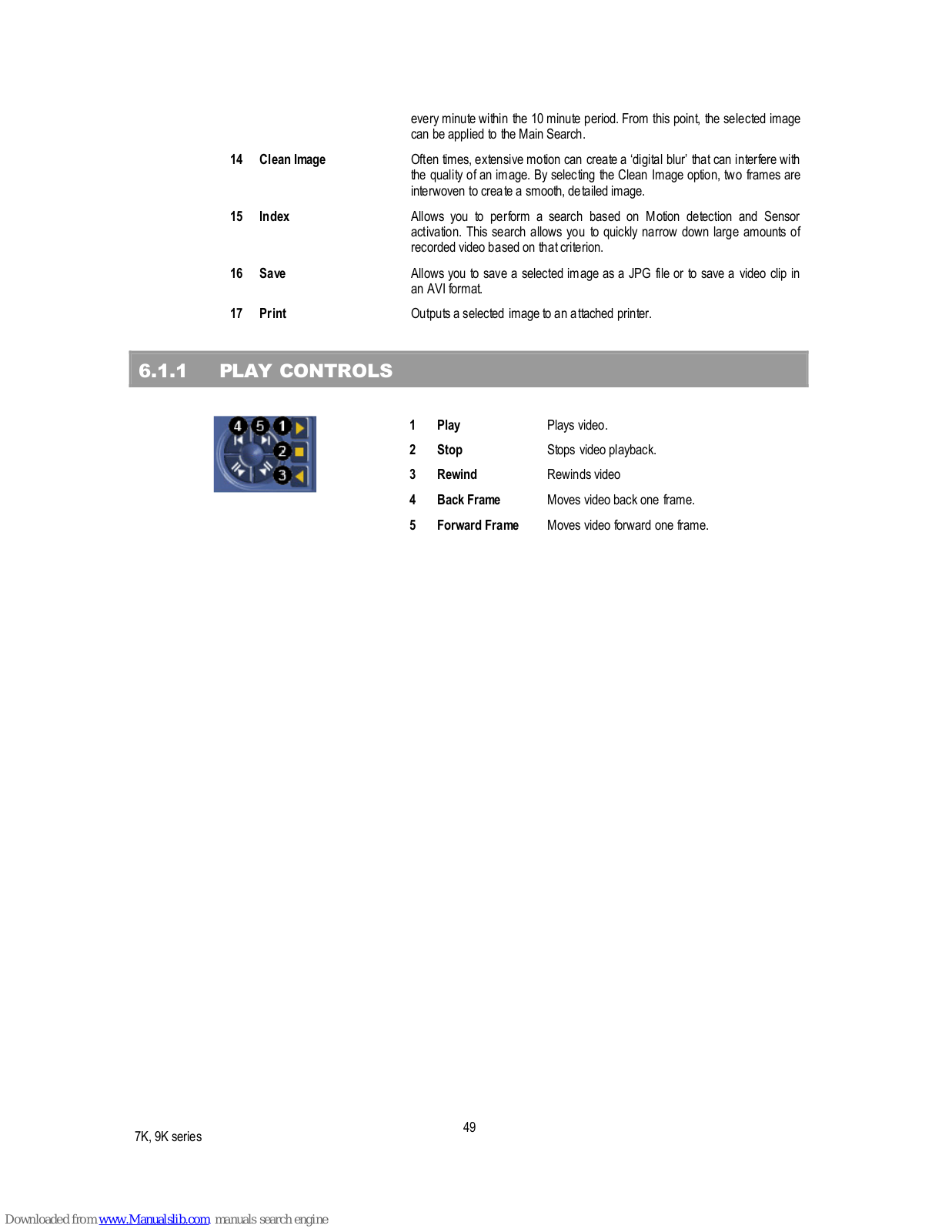 every minute within the 10 minute period. From this point, the selected image can be applied to the Main Search.

| | | |
|---|---|---|
| 14 | Clean Image | Often times, extensive motion can create a 'digital blur' that can interfere with the quality of an image. By selecting the Clean Image option, two frames are interwoven to create a smooth, detailed image. |
| 15 | Index | Allows you to perform a search based on Motion detection and Sensor activation. This search allows you to quickly narrow down large amounts of recorded video based on that criterion. |
| 16 | Save | Allows you to save a selected image as a JPG file or to save a video clip in an AVI format. |
| 17 | Print | Outputs a selected image to an attached printer. |

6.1.1 PLAY CONTROLS

4 5 1 2 3

| | | |
|---|---|---|
| 1 | Play | Plays video. |
| 2 | Stop | Stops video playback. |
| 3 | Rewind | Rewinds video |
| 4 | Back Frame | Moves video back one frame. |
| 5 | Forward Frame | Moves video forward one frame. |

49

7K, 9K series

Downloaded from www.Manualslib.com manuals search engine